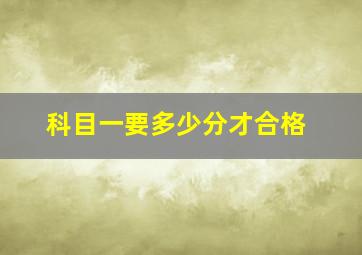 科目一要多少分才合格